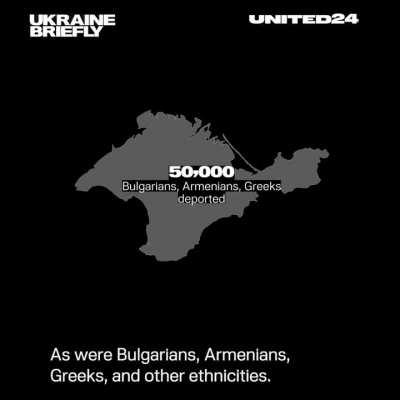 UKRAINE BRIEFLY

UNITED24

50,000
Bulgarians, Armenians, Greeks deported

As were Bulgarians, Armenians, Greeks, and other ethnicities.